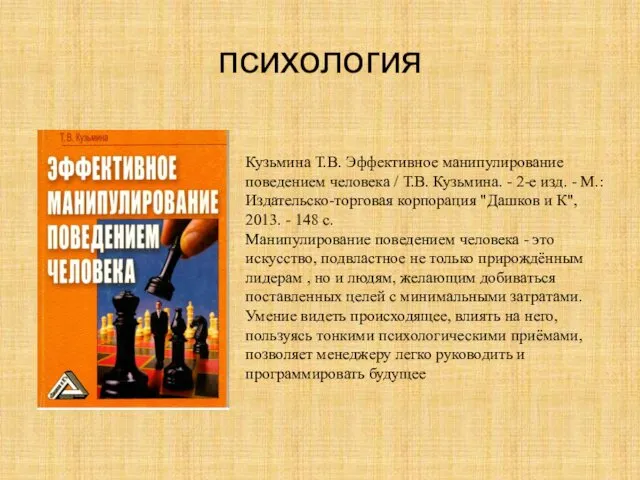 ПСИХОЛОГИЯ

Т.В. Кузьмина

ЭФФЕКТИВНОЕ МАНИПУЛИРОВАНИЕ ПОВЕДЕНИЕМ ЧЕЛОВЕКА

Кузьмина Т.В. Эффективное манипулирование поведением человека / Т.В. Кузьмина. - 2-е изд. - М.: Издательско-торговая корпорация "Дашков и К", 2013. - 148 с.
Манипулирование поведением человека - это искусство, подвластное не только прирождённым лидерам , но и людям, желающим добиваться поставленных целей с минимальными затратами. Умение видеть происходящее, влиять на него, пользуясь тонкими психологическими приёмами, позволяет менеджеру легко руководить и программировать будущее